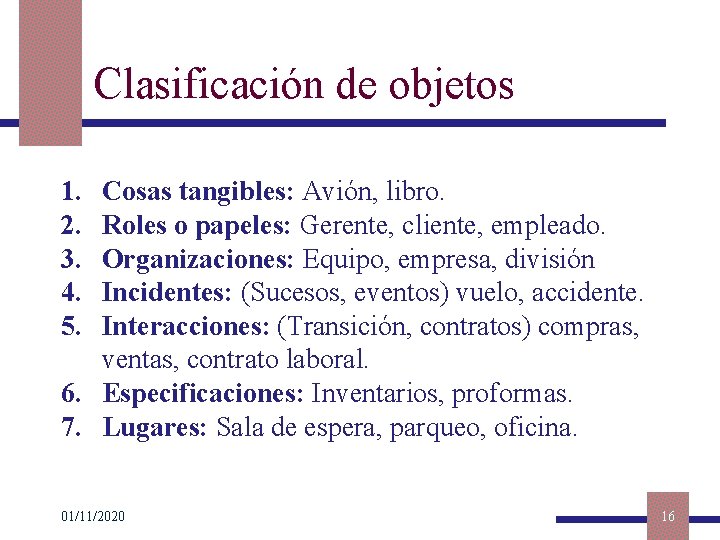 Clasificación de objetos

1. Cosas tangibles: Avión, libro.
2. Roles o papeles: Gerente, cliente, empleado.
3. Organizaciones: Equipo, empresa, división
4. Incidentes: (Sucesos, eventos) vuelo, accidente.
5. Interacciones: (Transición, contratos) compras, ventas, contrato laboral.
6. Especificaciones: Inventarios, proformas.
7. Lugares: Sala de espera, parqueo, oficina.

01/11/2020

16